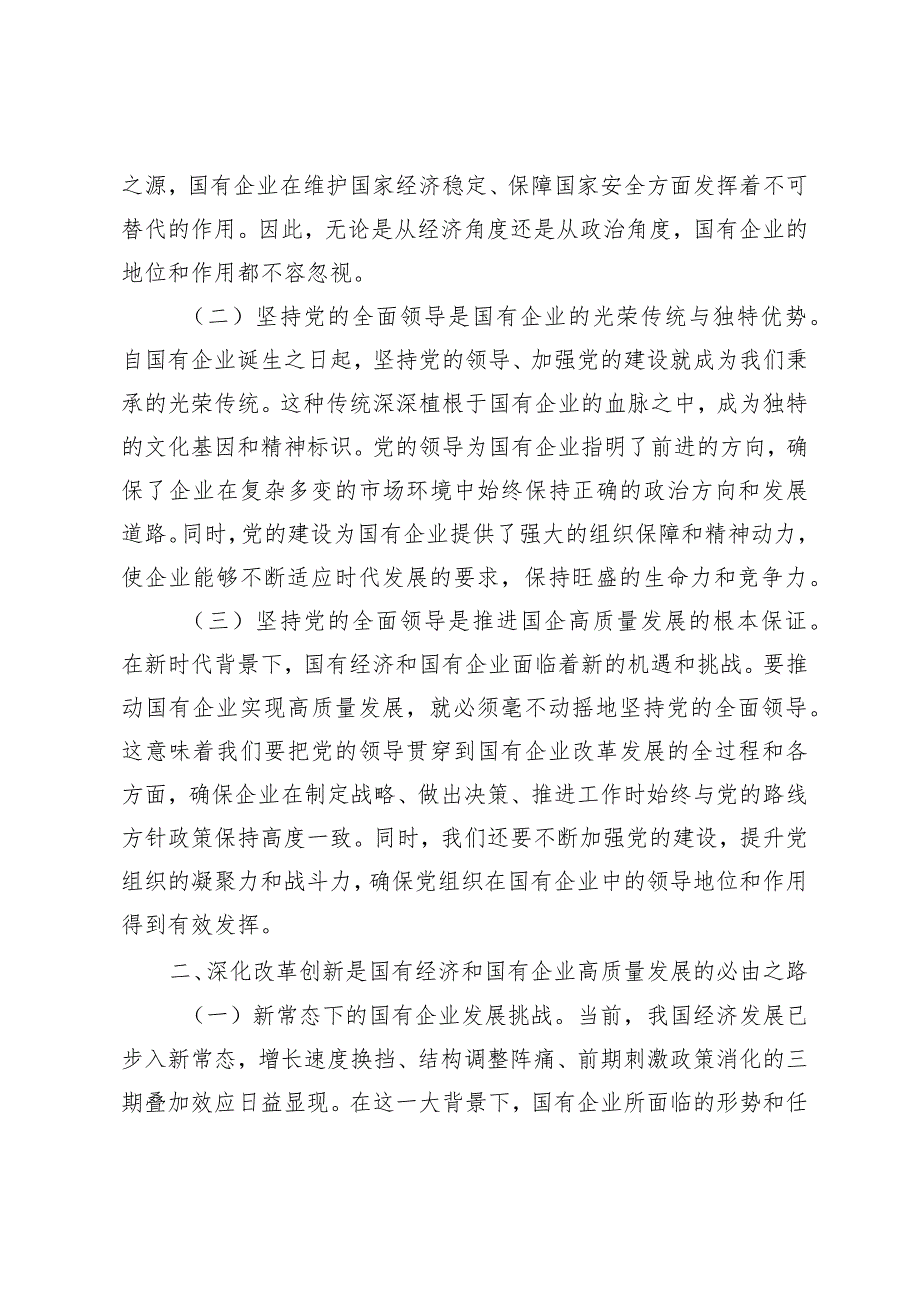 之源，国有企业在维护国家经济稳定、保障国家安全方面发挥着不可替代的作用。因此，无论是从经济角度还是从政治角度，国有企业的地位和作用都不容忽视。

（二）坚持党的全面领导是国有企业的光荣传统与独特优势。自国有企业诞生之日起，坚持党的领导、加强党的建设就成为我们秉承的光荣传统。这种传统深深植根于国有企业的血脉之中，成为独特的文化基因和精神标识。党的领导为国有企业指明了前进的方向，确保了企业在复杂多变的市场环境中始终保持正确的政治方向和发展道路。同时，党的建设为国有企业提供了强大的组织保障和精神动力，使企业能够不断适应时代发展的要求，保持旺盛的生命力和竞争力。

（三）坚持党的全面领导是推进国企高质量发展的根本保证。在新时代背景下，国有经济和国有企业面临着新的机遇和挑战。要推动国有企业实现高质量发展，就必须毫不动摇地坚持党的全面领导。这意味着我们要把党的领导贯穿到国有企业改革发展的全过程和各方面，确保企业在制定战略、做出决策、推进工作时始终与党的路线方针政策保持高度一致。同时，我们还要不断加强党的建设，提升党组织的凝聚力和战斗力，确保党组织在国有企业中的领导地位和作用得到有效发挥。

二、深化改革创新是国有经济和国有企业高质量发展的必由之路

（一）新常态下的国有企业发展挑战。当前，我国经济发展已步入新常态，增长速度换挡、结构调整阵痛、前期刺激政策消化的三期叠加效应日益显现。在这一大背景下，国有企业所面临的形势和任